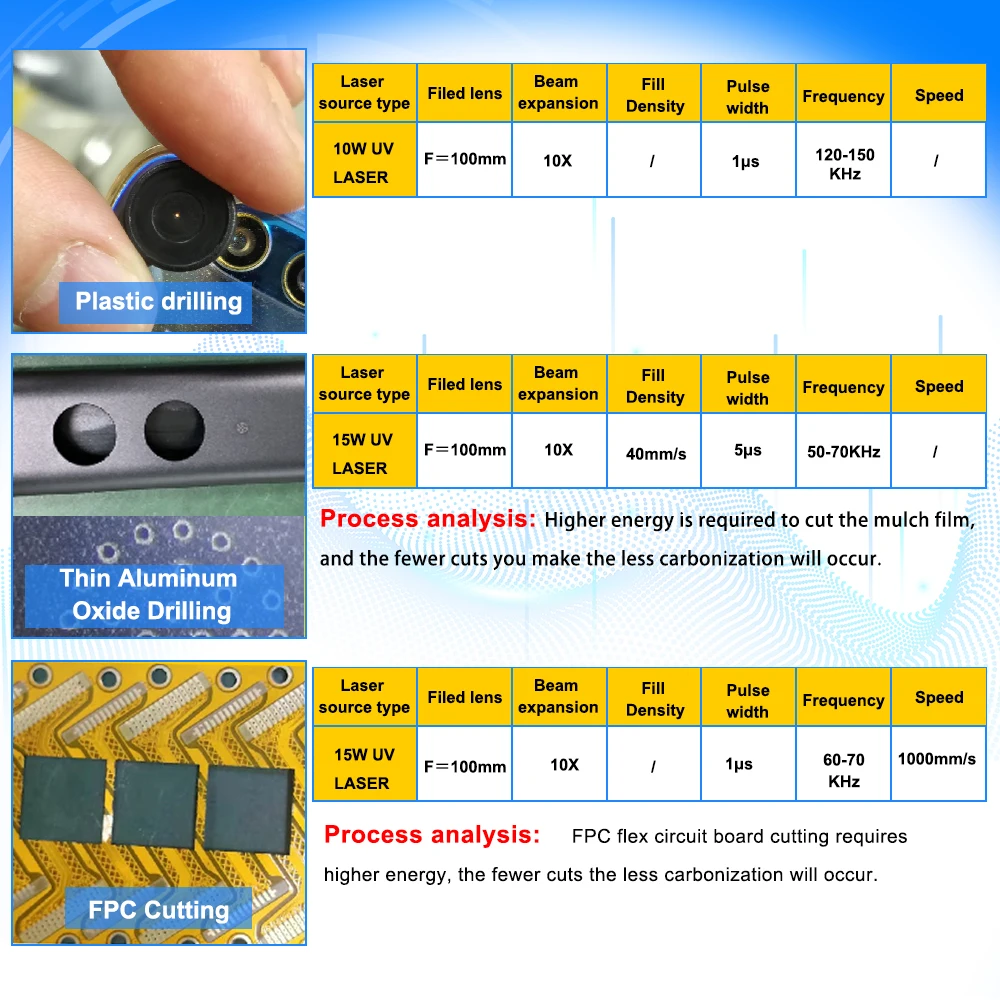 Plastic drilling

| Laser source type | Filed lens | Beam expansion | Fill Density | Pulse width | Frequency | Speed |
|---|---|---|---|---|---|---|
| 10W UV LASER | F＝100mm | 10X | / | 1μs | 120-150 KHz | / |

Thin Aluminum Oxide Drilling

| Laser source type | Filed lens | Beam expansion | Fill Density | Pulse width | Frequency | Speed |
|---|---|---|---|---|---|---|
| 15W UV LASER | F＝100mm | 10X | 40mm/s | 5μs | 50-70KHz | / |

Process analysis: Higher energy is required to cut the mulch film, and the fewer cuts you make the less carbonization will occur.

FPC Cutting

| Laser source type | Filed lens | Beam expansion | Fill Density | Pulse width | Frequency | Speed |
|---|---|---|---|---|---|---|
| 15W UV LASER | F＝100mm | 10X | / | 1μs | 60-70 KHz | 1000mm/s |

Process analysis: FPC flex circuit board cutting requires higher energy, the fewer cuts the less carbonization will occur.